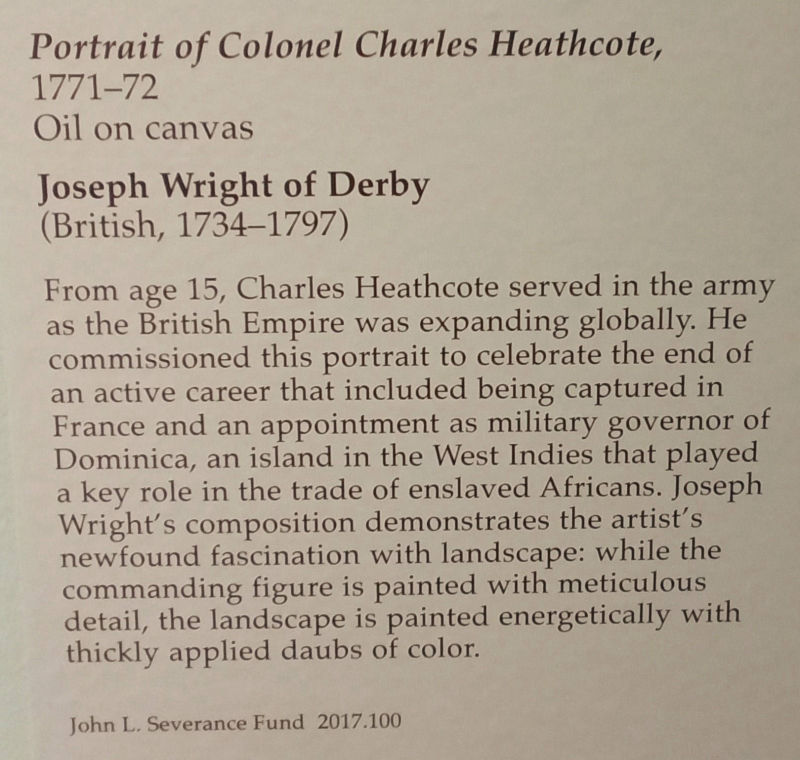 Portrait of Colonel Charles Heathcote,
1771–72
Oil on canvas

Joseph Wright of Derby
(British, 1734–1797)

From age 15, Charles Heathcote served in the army as the British Empire was expanding globally. He commissioned this portrait to celebrate the end of an active career that included being captured in France and an appointment as military governor of Dominica, an island in the West Indies that played a key role in the trade of enslaved Africans. Joseph Wright's composition demonstrates the artist's newfound fascination with landscape: while the commanding figure is painted with meticulous detail, the landscape is painted energetically with thickly applied daubs of color.

John L. Severance Fund 2017.100